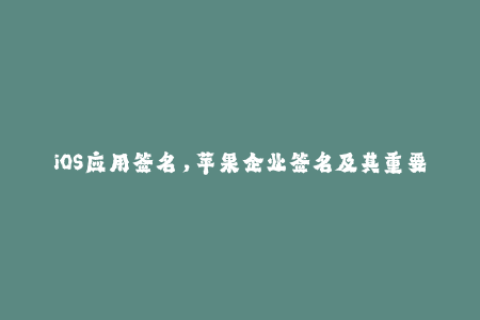 iOS应用签名，苹果企业签名及其重要